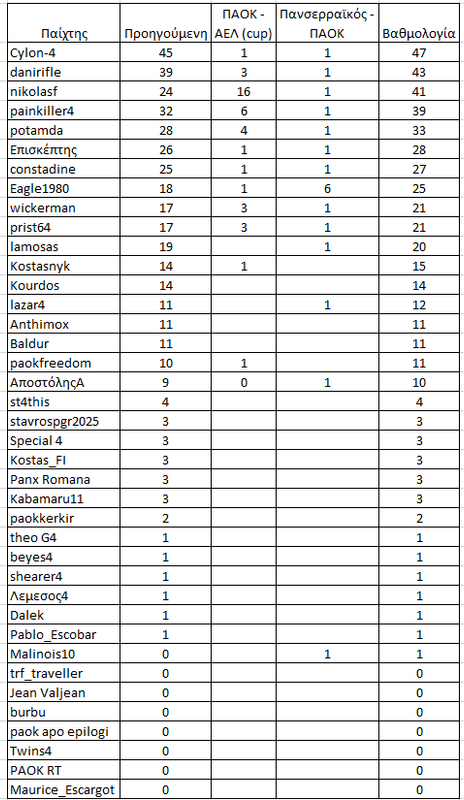 | Παίχτης | Προηγούμενη | ΠΑΟΚ - ΑΕΛ (cup) | Πανσερραϊκός - ΠΑΟΚ | Βαθμολογία |
|---|---|---|---|---|
| Cylon-4 | 45 | 1 | 1 | 47 |
| danirifle | 39 | 3 | 1 | 43 |
| nikolasf | 24 | 16 | 1 | 41 |
| painkiller4 | 32 | 6 | 1 | 39 |
| potamda | 28 | 4 | 1 | 33 |
| Επισκέπτης | 26 | 1 | 1 | 28 |
| constadine | 25 | 1 | 1 | 27 |
| Eagle1980 | 18 | 1 | 6 | 25 |
| wickerman | 17 | 3 | 1 | 21 |
| prist64 | 17 | 3 | 1 | 21 |
| lamosas | 19 | | 1 | 20 |
| Kostasnyk | 14 | 1 | | 15 |
| Kourdos | 14 | | | 14 |
| lazar4 | 11 | | 1 | 12 |
| Anthimox | 11 | | | 11 |
| Baldur | 11 | | | 11 |
| paokfreedom | 10 | 1 | | 11 |
| ΑποστόληςΑ | 9 | 0 | 1 | 10 |
| st4this | 4 | | | 4 |
| stavrospgr2025 | 3 | | | 3 |
| Special 4 | 3 | | | 3 |
| Kostas_FI | 3 | | | 3 |
| Panx Romana | 3 | | | 3 |
| Kabamaru11 | 3 | | | 3 |
| paokkerkir | 2 | | | 2 |
| theo G4 | 1 | | | 1 |
| beyes4 | 1 | | | 1 |
| shearer4 | 1 | | | 1 |
| Λεμεσος4 | 1 | | | 1 |
| Dalek | 1 | | | 1 |
| Pablo_Escobar | 1 | | | 1 |
| Malinois10 | 0 | | 1 | 1 |
| trf_traveller | 0 | | | 0 |
| Jean Valjean | 0 | | | 0 |
| burbu | 0 | | | 0 |
| paok apo epilogi | 0 | | | 0 |
| Twins4 | 0 | | | 0 |
| PAOK RT | 0 | | | 0 |
| Maurice_Escargot | 0 | | | 0 |